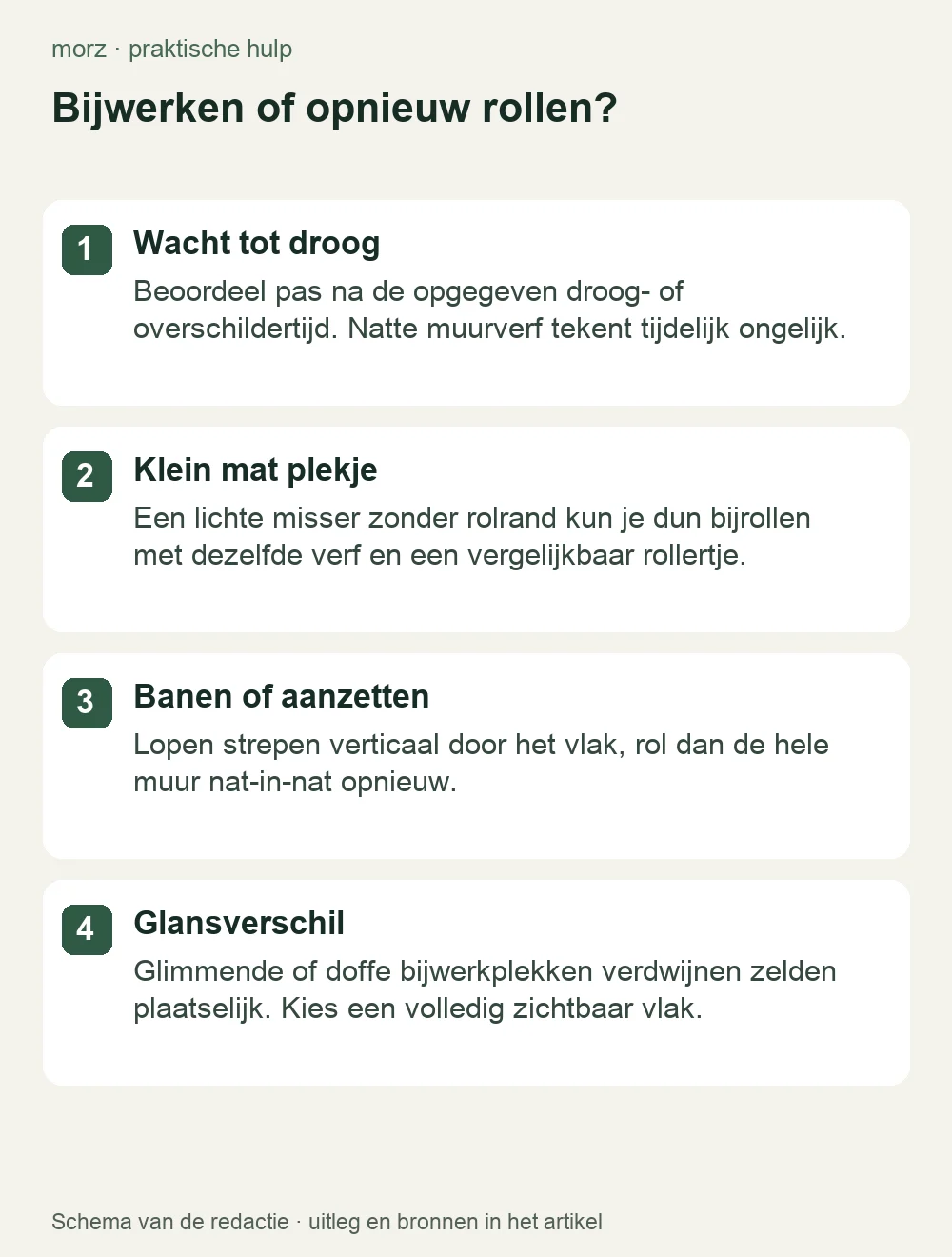 morz · praktische hulp

Bijwerken of opnieuw rollen?

1
Wacht tot droog
Beoordeel pas na de opgegeven droog- of overschildertijd. Natte muurverf tekent tijdelijk ongelijk.

2
Klein mat plekje
Een lichte misser zonder rolrand kun je dun bijrollen met dezelfde verf en een vergelijkbaar rollertje.

3
Banen of aanzetten
Lopen strepen verticaal door het vlak, rol dan de hele muur nat-in-nat opnieuw.

4
Glansverschil
Glimmende of doffe bijwerkplekken verdwijnen zelden plaatselijk. Kies een volledig zichtbaar vlak.

Schema van de redactie · uitleg en bronnen in het artikel